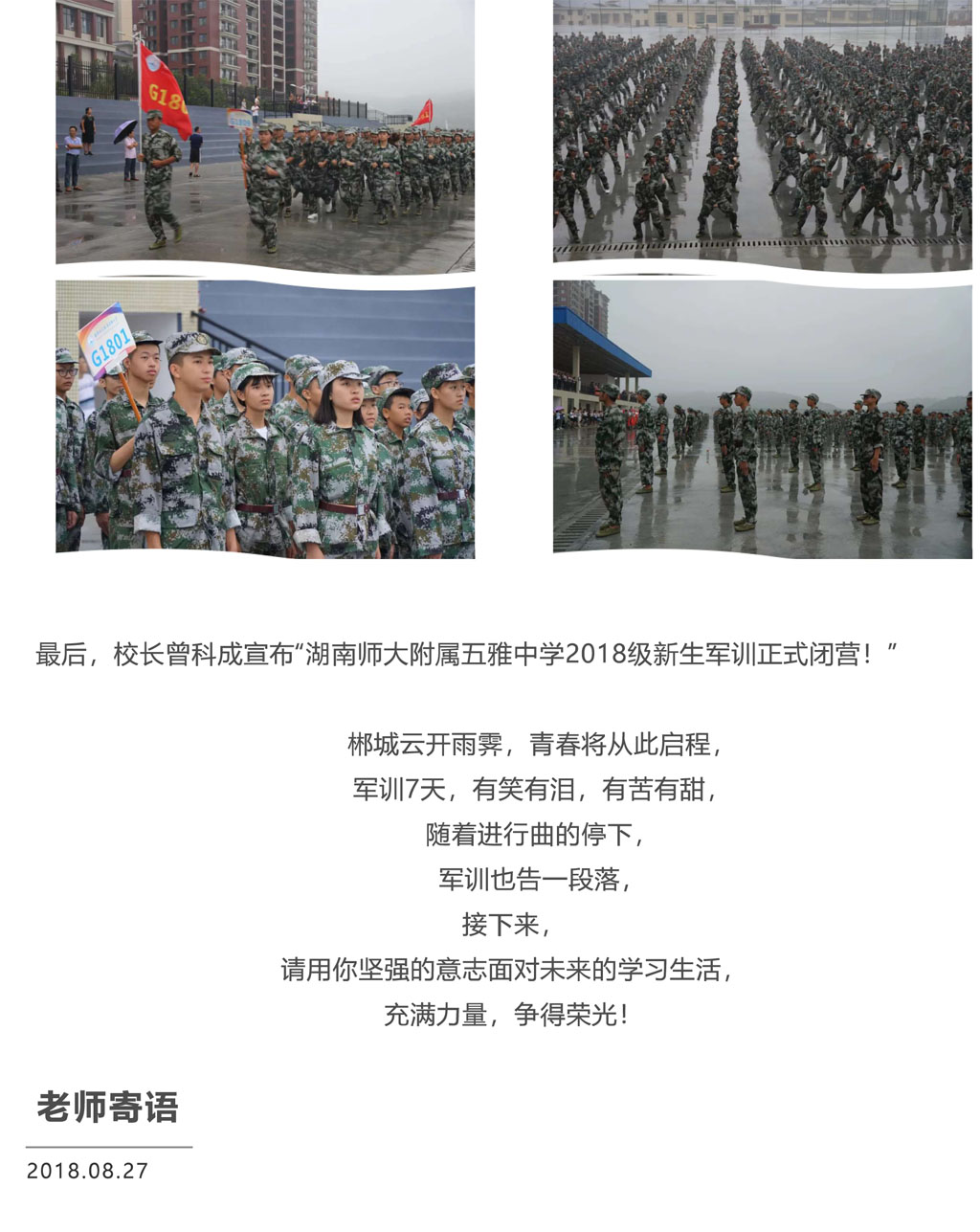 G18

G1801

最后，校长曾科成宣布“湖南师大附属五雅中学2018级新生军训正式闭营！”

郴城云开雨霁，青春将从此启程，
军训7天，有笑有泪，有苦有甜，
随着进行曲的停下，
军训也告一段落，
接下来，
请用你坚强的意志面对未来的学习生活，
充满力量，争得荣光！

老师寄语

2018.08.27